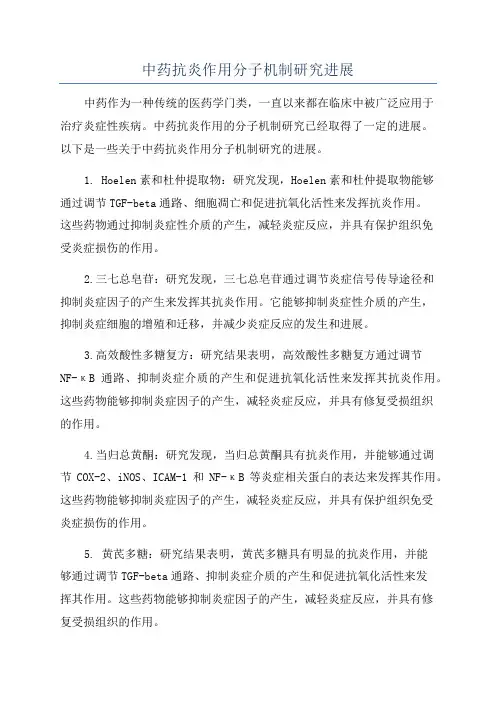 中药抗炎作用分子机制研究进展

中药作为一种传统的医药学门类，一直以来都在临床中被广泛应用于治疗炎症性疾病。中药抗炎作用的分子机制研究已经取得了一定的进展。以下是一些关于中药抗炎作用分子机制研究的进展。

1. Hoelen素和杜仲提取物：研究发现，Hoelen素和杜仲提取物能够通过调节TGF-beta通路、细胞凋亡和促进抗氧化活性来发挥抗炎作用。这些药物通过抑制炎症性介质的产生，减轻炎症反应，并具有保护组织免受炎症损伤的作用。

2.三七总皂苷：研究发现，三七总皂苷通过调节炎症信号传导途径和抑制炎症因子的产生来发挥其抗炎作用。它能够抑制炎症性介质的产生，抑制炎症细胞的增殖和迁移，并减少炎症反应的发生和进展。

3.高效酸性多糖复方：研究结果表明，高效酸性多糖复方通过调节NF-κB 通路、抑制炎症介质的产生和促进抗氧化活性来发挥其抗炎作用。这些药物能够抑制炎症因子的产生，减轻炎症反应，并具有修复受损组织的作用。

4.当归总黄酮：研究发现，当归总黄酮具有抗炎作用，并能够通过调节 COX-2、iNOS、ICAM-1 和 NF-κB 等炎症相关蛋白的表达来发挥其作用。这些药物能够抑制炎症因子的产生，减轻炎症反应，并具有保护组织免受炎症损伤的作用。

5. 黄芪多糖：研究结果表明，黄芪多糖具有明显的抗炎作用，并能够通过调节TGF-beta通路、抑制炎症介质的产生和促进抗氧化活性来发挥其作用。这些药物能够抑制炎症因子的产生，减轻炎症反应，并具有修复受损组织的作用。